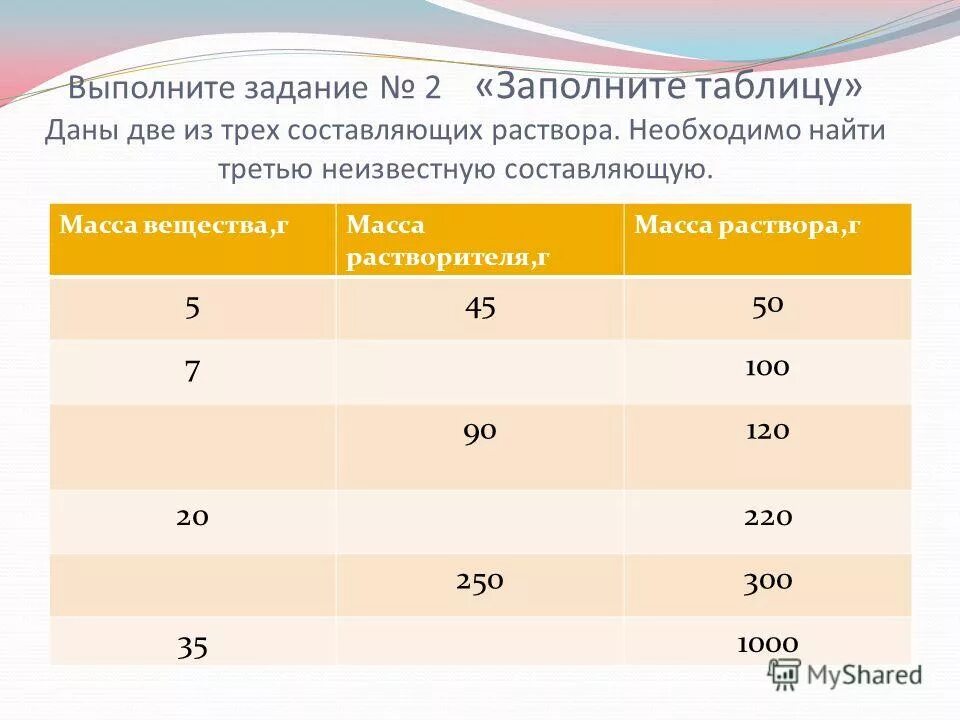 Выполните задание № 2 «Заполните таблицу»
Даны две из трех составляющих раствора. Необходимо найти третью неизвестную составляющую.

| Масса вещества,г | Масса растворителя,г | Масса раствора,г |
|---|---|---|
| 5 | 45 | 50 |
| 7 | | 100 |
| | 90 | 120 |
| 20 | | 220 |
| | 250 | 300 |
| 35 | | 1000 |

MyShared